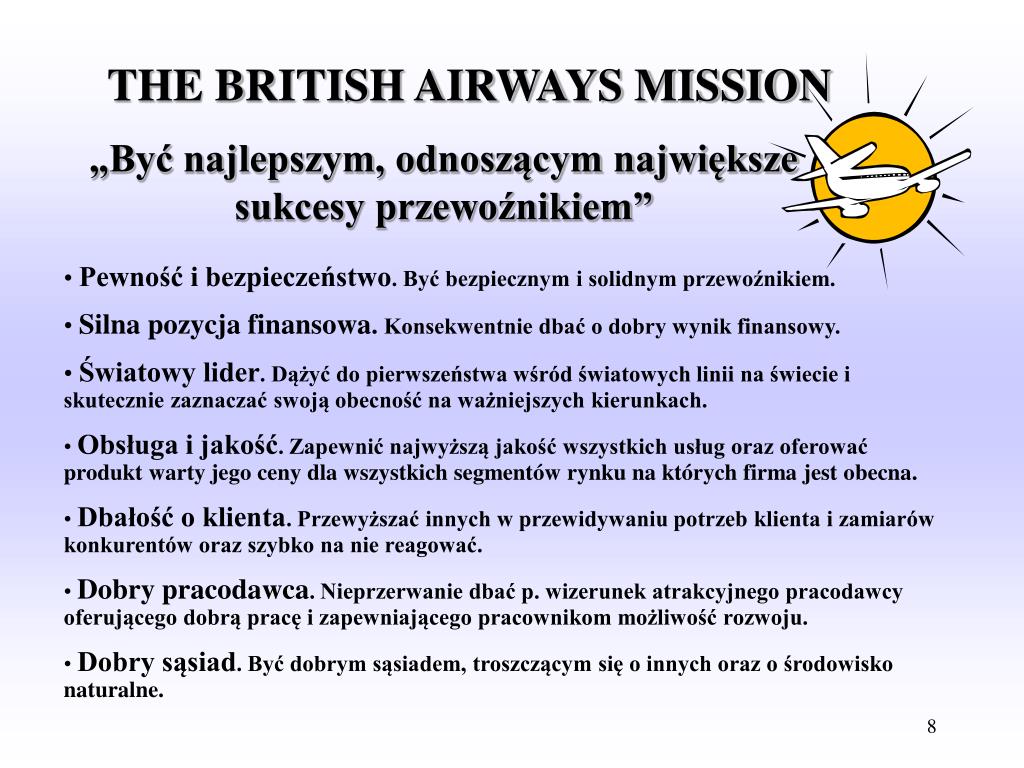 THE BRITISH AIRWAYS MISSION

„Być najlepszym, odnoszącym największe sukcesy przewoźnikiem”

• Pewność i bezpieczeństwo. Być bezpiecznym i solidnym przewoźnikiem.

• Silna pozycja finansowa. Konsekwentnie dbać o dobry wynik finansowy.

• Światowy lider. Dążyć do pierwszeństwa wśród światowych linii na świecie i skutecznie zaznaczać swoją obecność na ważniejszych kierunkach.

• Obsługa i jakość. Zapewnić najwyższą jakość wszystkich usług oraz oferować produkt warty jego ceny dla wszystkich segmentów rynku na których firma jest obecna.

• Dbałość o klienta. Przewyższać innych w przewidywaniu potrzeb klienta i zamiarów konkurentów oraz szybko na nie reagować.

• Dobry pracodawca. Nieprzerwanie dbać p. wizerunek atrakcyjnego pracodawcy oferującego dobrą pracę i zapewniającego pracownikom możliwość rozwoju.

• Dobry sąsiad. Być dobrym sąsiadem, troszczącym się o innych oraz o środowisko naturalne.

8